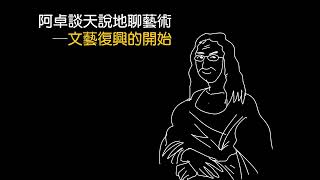 阿卓談天說地聊藝術
—文藝復興的開始